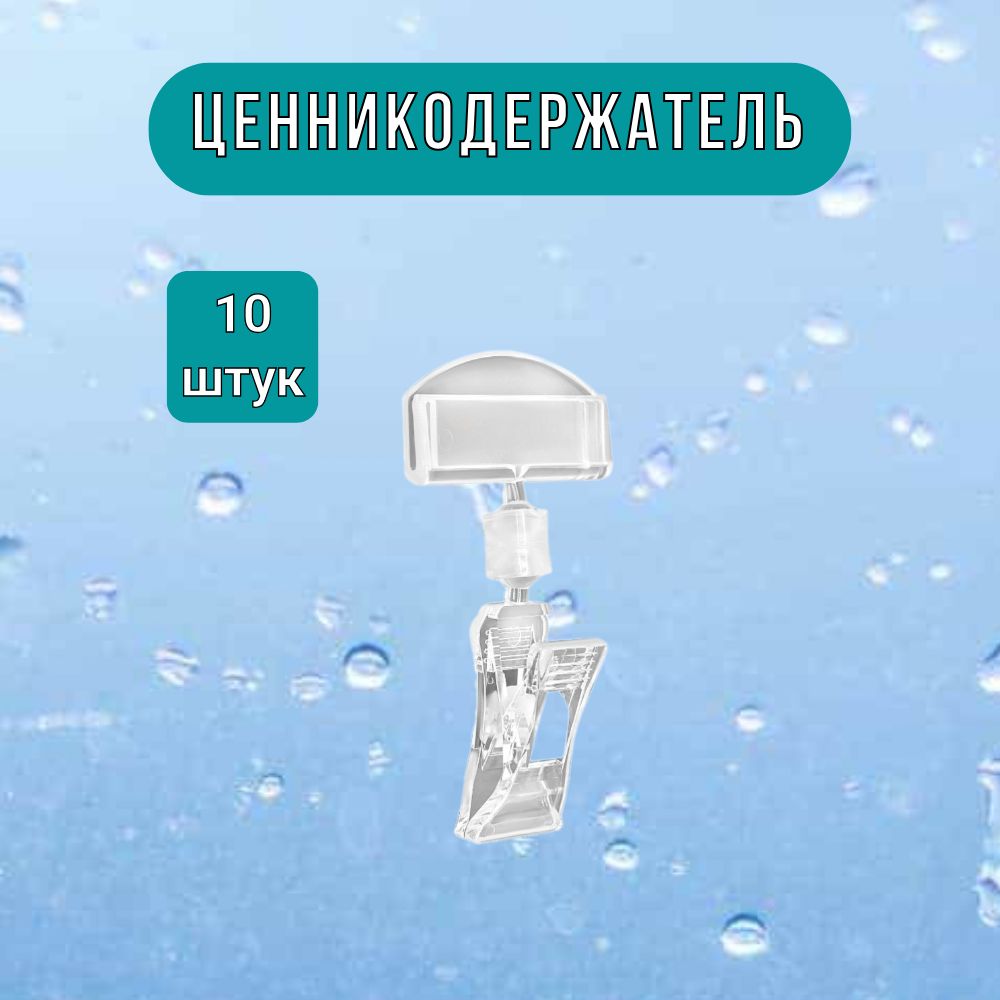 ЦЕННИКОДЕРЖАТЕЛЬ

10
штук